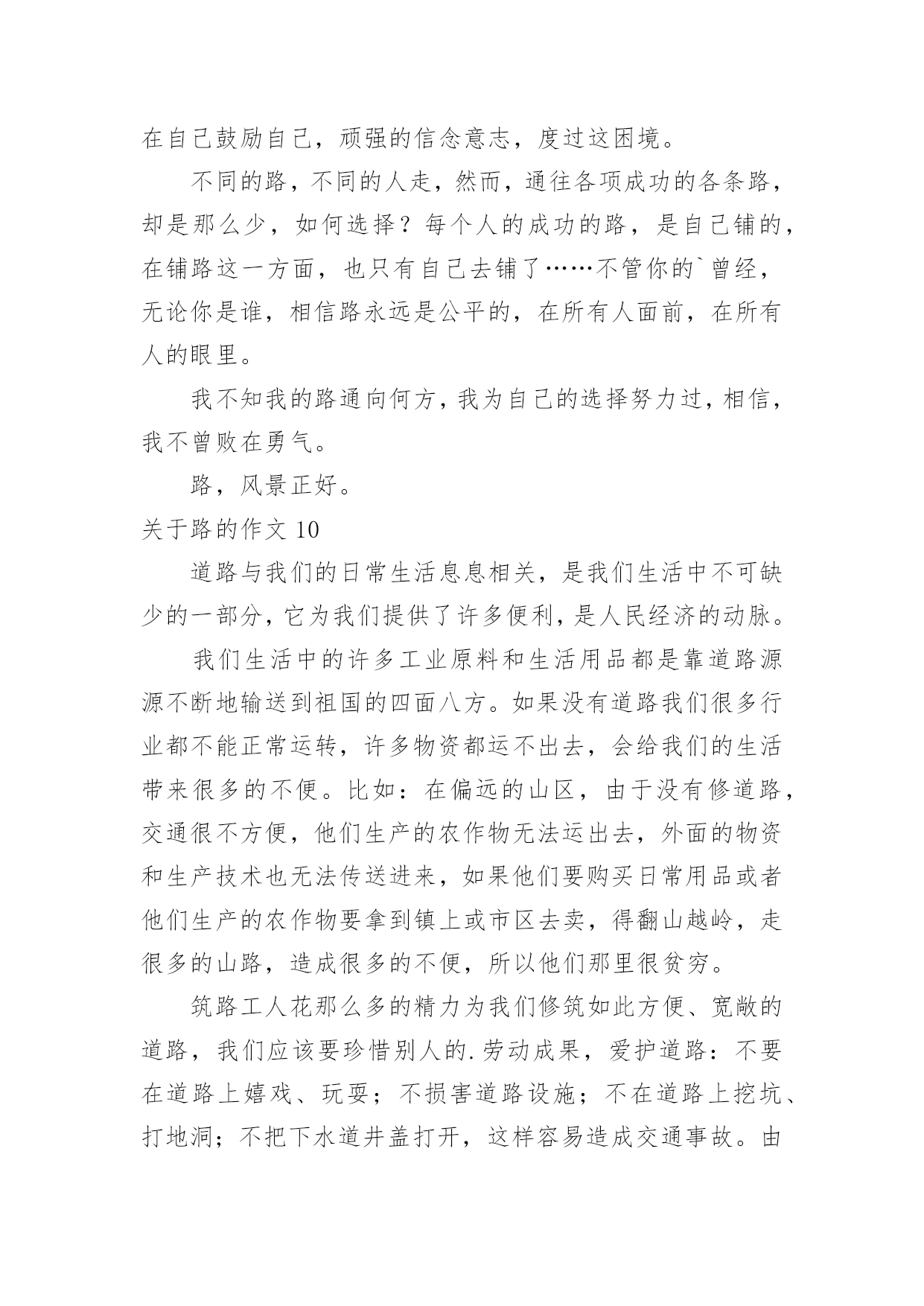 在自己鼓励自己，顽强的信念意志，度过这困境。

不同的路，不同的人走，然而，通往各项成功的各条路，却是那么少，如何选择？每个人的成功的路，是自己铺的，在铺路这一方面，也只有自己去铺了……不管你的`曾经，无论你是谁，相信路永远是公平的，在所有人面前，在所有人的眼里。

我不知我的路通向何方，我为自己的选择努力过，相信，我不曾败在勇气。

路，风景正好。

关于路的作文 10

道路与我们的日常生活息息相关，是我们生活中不可缺少的一部分，它为我们提供了许多便利，是人民经济的动脉。

我们生活中的许多工业原料和生活用品都是靠道路源源不断地输送到祖国的四面八方。如果没有道路我们很多行业都不能正常运转，许多物资都运不出去，会给我们的生活带来很多的不便。比如：在偏远的山区，由于没有修道路，交通很不方便，他们生产的农作物无法运出去，外面的物资和生产技术也无法传送进来，如果他们要购买日常用品或者他们生产的农作物要拿到镇上或市区去卖，得翻山越岭，走很多的山路，造成很多的不便，所以他们那里很贫穷。

筑路工人花那么多的精力为我们修筑如此方便、宽敞的道路，我们应该要珍惜别人的.劳动成果，爱护道路：不要在道路上嬉戏、玩耍；不损害道路设施；不在道路上挖坑、打地洞；不把下水道井盖打开，这样容易造成交通事故。由